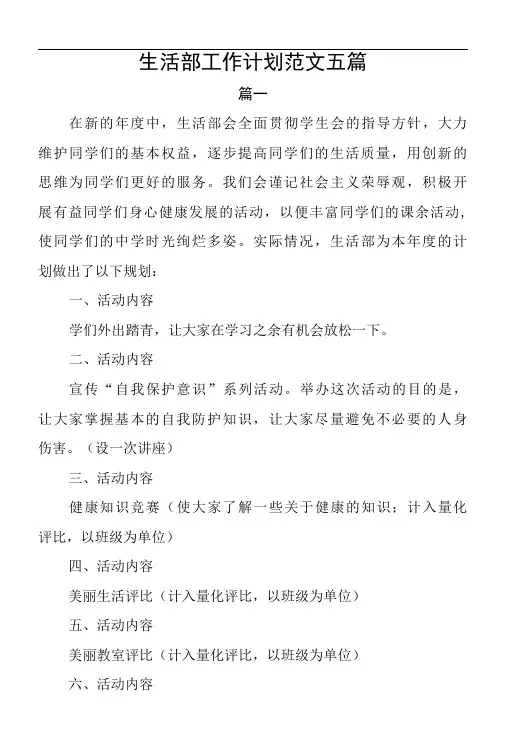 生活部工作计划范文五篇

篇一

在新的年度中，生活部会全面贯彻学生会的指导方针，大力维护同学们的基本权益，逐步提高同学们的生活质量，用创新的思维为同学们更好的服务。我们会谨记社会主义荣辱观，积极开展有益同学们身心健康发展的活动，以便丰富同学们的课余活动，使同学们的中学时光绚烂多姿。实际情况，生活部为本年度的计划做出了以下规划：

一、活动内容

学们外出踏青，让大家在学习之余有机会放松一下。

二、活动内容

宣传“自我保护意识”系列活动。举办这次活动的目的是，让大家掌握基本的自我防护知识，让大家尽量避免不必要的人身伤害。（设一次讲座）

三、活动内容

健康知识竞赛（使大家了解一些关于健康的知识；计入量化评比，以班级为单位）

四、活动内容

美丽生活评比（计入量化评比，以班级为单位）

五、活动内容

美丽教室评比（计入量化评比，以班级为单位）

六、活动内容